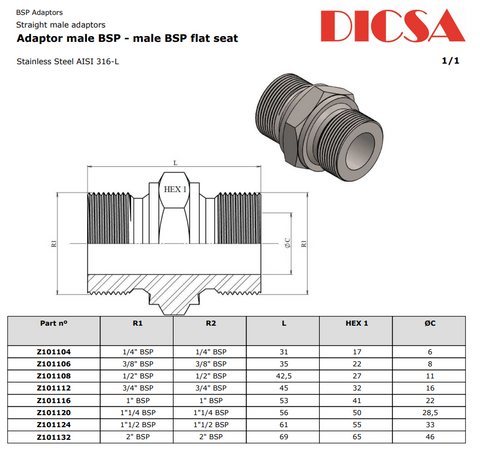 BSP Adaptors
Straight male adaptors
Adaptor male BSP - male BSP flat seat

DICSA

Stainless Steel AISI 316-L

1/1

L
HEX 1
R1
ØC
R1

| Part nº | R1 | R2 | L | HEX 1 | ØC |
|---|---|---|---|---|---|
| Z101104 | 1/4" BSP | 1/4" BSP | 31 | 17 | 6 |
| Z101106 | 3/8" BSP | 3/8" BSP | 35 | 22 | 8 |
| Z101108 | 1/2" BSP | 1/2" BSP | 42,5 | 27 | 11 |
| Z101112 | 3/4" BSP | 3/4" BSP | 45 | 32 | 16 |
| Z101116 | 1" BSP | 1" BSP | 53 | 41 | 22 |
| Z101120 | 1"1/4 BSP | 1"1/4 BSP | 56 | 50 | 28,5 |
| Z101124 | 1"1/2 BSP | 1"1/2 BSP | 61 | 55 | 33 |
| Z101132 | 2" BSP | 2" BSP | 69 | 65 | 46 |